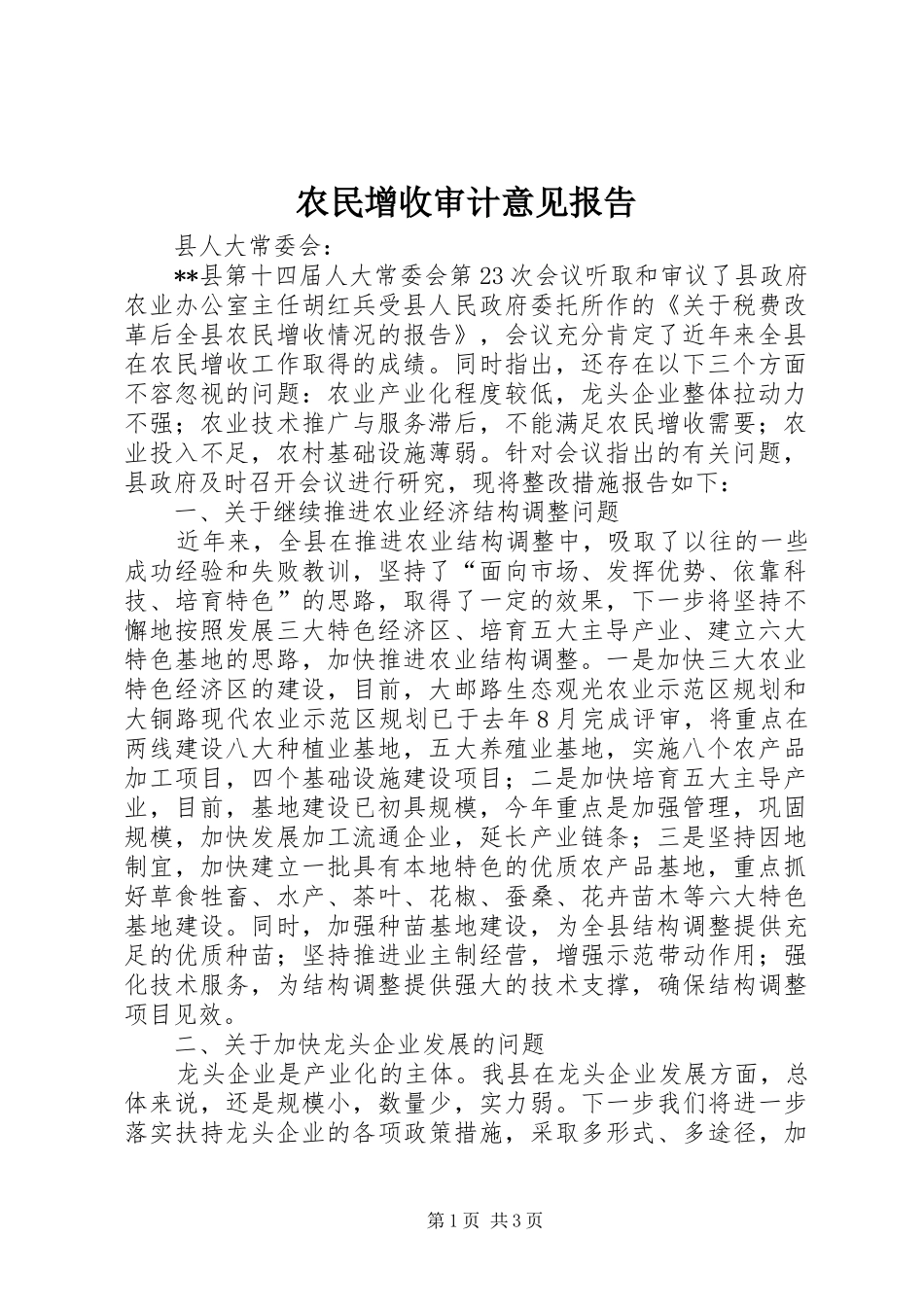 农民增收审计意见报告

县人大常委会：

**县第十四届人大常委会第23次会议听取和审议了县政府农业办公室主任胡红兵受县人民政府委托所作的《关于税费改革后全县农民增收情况的报告》，会议充分肯定了近年来全县在农民增收工作取得的成绩。同时指出，还存在以下三个方面不容忽视的问题：农业产业化程度较低，龙头企业整体拉动力不强；农业技术推广与服务滞后，不能满足农民增收需要；农业投入不足，农村基础设施薄弱。针对会议指出的有关问题，县政府及时召开会议进行研究，现将整改措施报告如下：

一、关于继续推进农业经济结构调整问题

近年来，全县在推进农业结构调整中，吸取了以往的一些成功经验和失败教训，坚持了“面向市场、发挥优势、依靠科技、培育特色”的思路，取得了一定的效果，下一步将坚持不懈地按照发展三大特色经济区、培育五大主导产业、建立六大特色基地的思路，加快推进农业结构调整。一是加快三大农业特色经济区的建设，目前，大邮路生态观光农业示范区规划和大铜路现代农业示范区规划已于去年8月完成评审，将重点在两线建设八大种植业基地，五大养殖业基地，实施八个农产品加工项目，四个基础设施建设项目；二是加快培育五大主导产业，目前，基地建设已初具规模，今年重点是加强管理，巩固规模，加快发展加工流通企业，延长产业链条；三是坚持因地制宜，加快建立一批具有本地特色的优质农产品基地，重点抓好草食牲畜、水产、茶叶、花椒、蚕桑、花卉苗木等六大特色基地建设。同时，加强种苗基地建设，为全县结构调整提供充足的优质种苗；坚持推进业主制经营，增强示范带动作用；强化技术服务，为结构调整提供强大的技术支撑，确保结构调整项目见效。

二、关于加快龙头企业发展的问题

龙头企业是产业化的主体。我县在龙头企业发展方面，总体来说，还是规模小，数量少，实力弱。下一步我们将进一步落实扶持龙头企业的各项政策措施，采取多形式、多途径，加

第1页 共3页